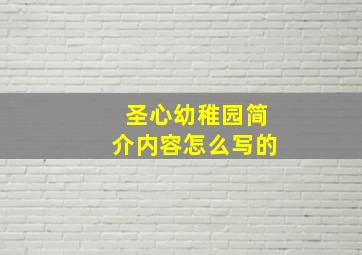 圣心幼稚园简介内容怎么写的